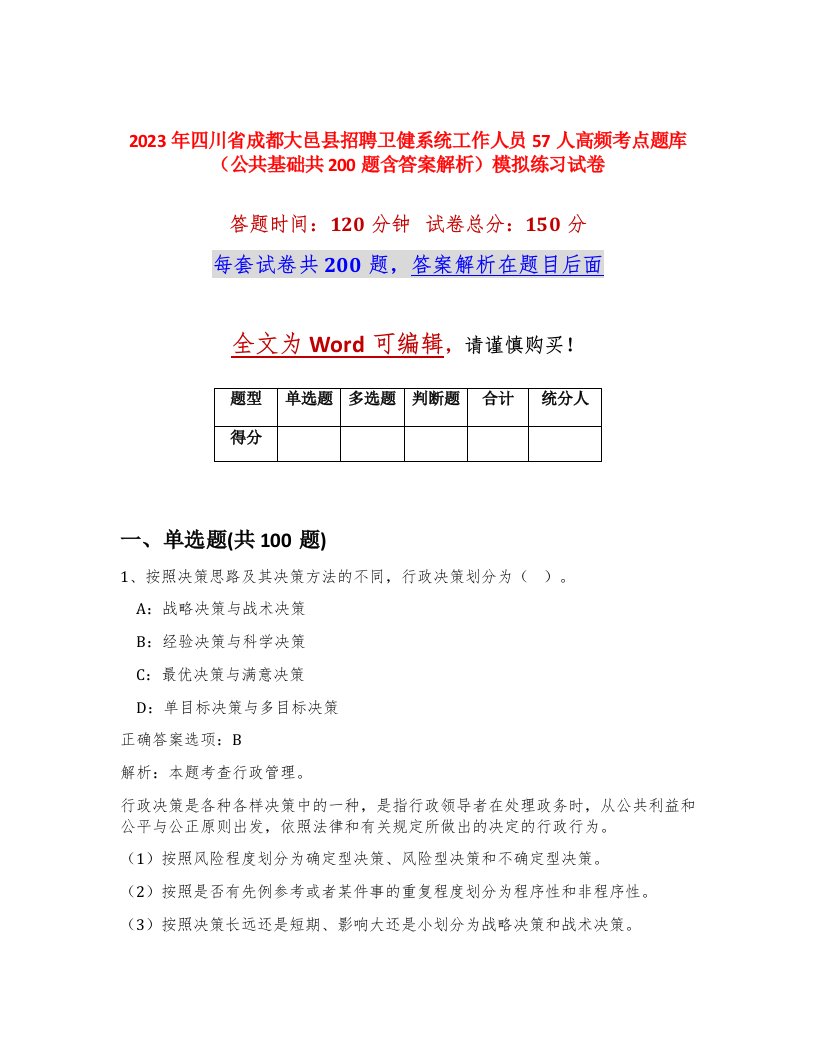 2023年四川省成都大邑县招聘卫健系统工作人员57人高频考点题库（公共基础共200题含答案解析）模拟练习试卷

答题时间：120分钟　试卷总分：150分

每套试卷共200题，答案解析在题目后面

全文为Word可编辑，请谨慎购买！

| 题型 | 单选题 | 多选题 | 判断题 | 合计 | 统分人 |
|---|---|---|---|---|---|
| 得分 | | | | | |

一、单选题(共100题)

1、按照决策思路及其决策方法的不同，行政决策划分为（　）。

A：战略决策与战术决策

B：经验决策与科学决策

C：最优决策与满意决策

D：单目标决策与多目标决策

正确答案选项：B

解析：本题考查行政管理。

行政决策是各种各样决策中的一种，是指行政领导者在处理政务时，从公共利益和公平与公正原则出发，依照法律和有关规定所做出的决定的行政行为。

（1）按照风险程度划分为确定型决策、风险型决策和不确定型决策。

（2）按照是否有先例参考或者某件事的重复程度划分为程序性和非程序性。

（3）按照决策长远还是短期、影响大还是小划分为战略决策和战术决策。